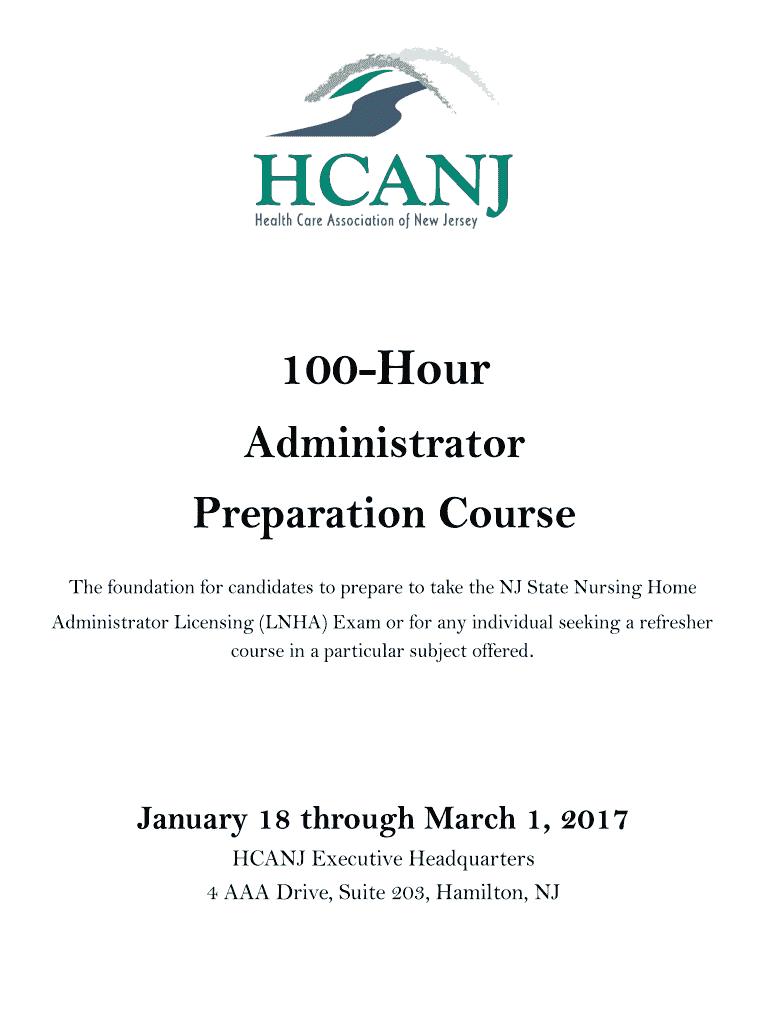 HCANJ
Health Care Association of New Jersey

100-Hour
Administrator
Preparation Course

The foundation for candidates to prepare to take the NJ State Nursing Home Administrator Licensing (LNHA) Exam or for any individual seeking a refresher course in a particular subject offered.

January 18 through March 1, 2017
HCANJ Executive Headquarters
4 AAA Drive, Suite 203, Hamilton, NJ